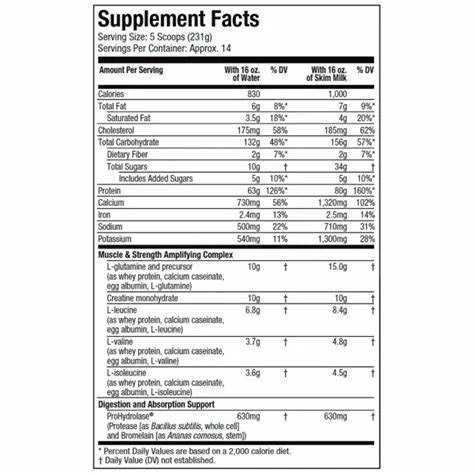 Supplement Facts
Serving Size: 5 Scoops (231g)
Servings Per Container: Approx. 14

| Amount Per Serving | With 16 oz. of Water | % DV | With 16 oz. of Skim Milk | % DV |
|---|---|---|---|---|
| Calories | 830 | | 1,000 | |
| Total Fat | 6g | 8%* | 7g | 9%* |
| Saturated Fat | 3.5g | 18%* | 4g | 20%* |
| Cholesterol | 175mg | 58% | 185mg | 62% |
| Total Carbohydrate | 132g | 48%* | 156g | 57%* |
| Dietary Fiber | 2g | 7%* | 2g | 7%* |
| Total Sugars | 10g | † | 34g | † |
| Includes Added Sugars | 5g | 10%* | 5g | 10%* |
| Protein | 63g | 126%* | 80g | 160%* |
| Calcium | 730mg | 56% | 1,320mg | 102% |
| Iron | 2.4mg | 13% | 2.5mg | 14% |
| Sodium | 500mg | 22% | 710mg | 31% |
| Potassium | 540mg | 11% | 1,300mg | 28% |
| Muscle & Strength Amplifying Complex | | | | |
| L-glutamine and precursor (as whey protein, calcium caseinate, egg albumin, L-glutamine) | 10g | † | 15.0g | † |
| Creatine monohydrate | 10g | † | 10g | † |
| L-leucine (as whey protein, calcium caseinate, egg albumin, L-leucine) | 6.8g | † | 8.4g | † |
| L-valine (as whey protein, calcium caseinate, egg albumin, L-valine) | 3.7g | † | 4.8g | † |
| L-isoleucine (as whey protein, calcium caseinate, egg albumin, L-isoleucine) | 3.6g | † | 4.5g | † |
| Digestion and Absorption Support | | | | |
| ProHydrolase® (Protease [as Bacillus subtilis, whole cell] and Bromelain [as Ananas comosus, stem]) | 630mg | † | 630mg | † |

* Percent Daily Values are based on a 2,000 calorie diet.
† Daily Value (DV) not established.